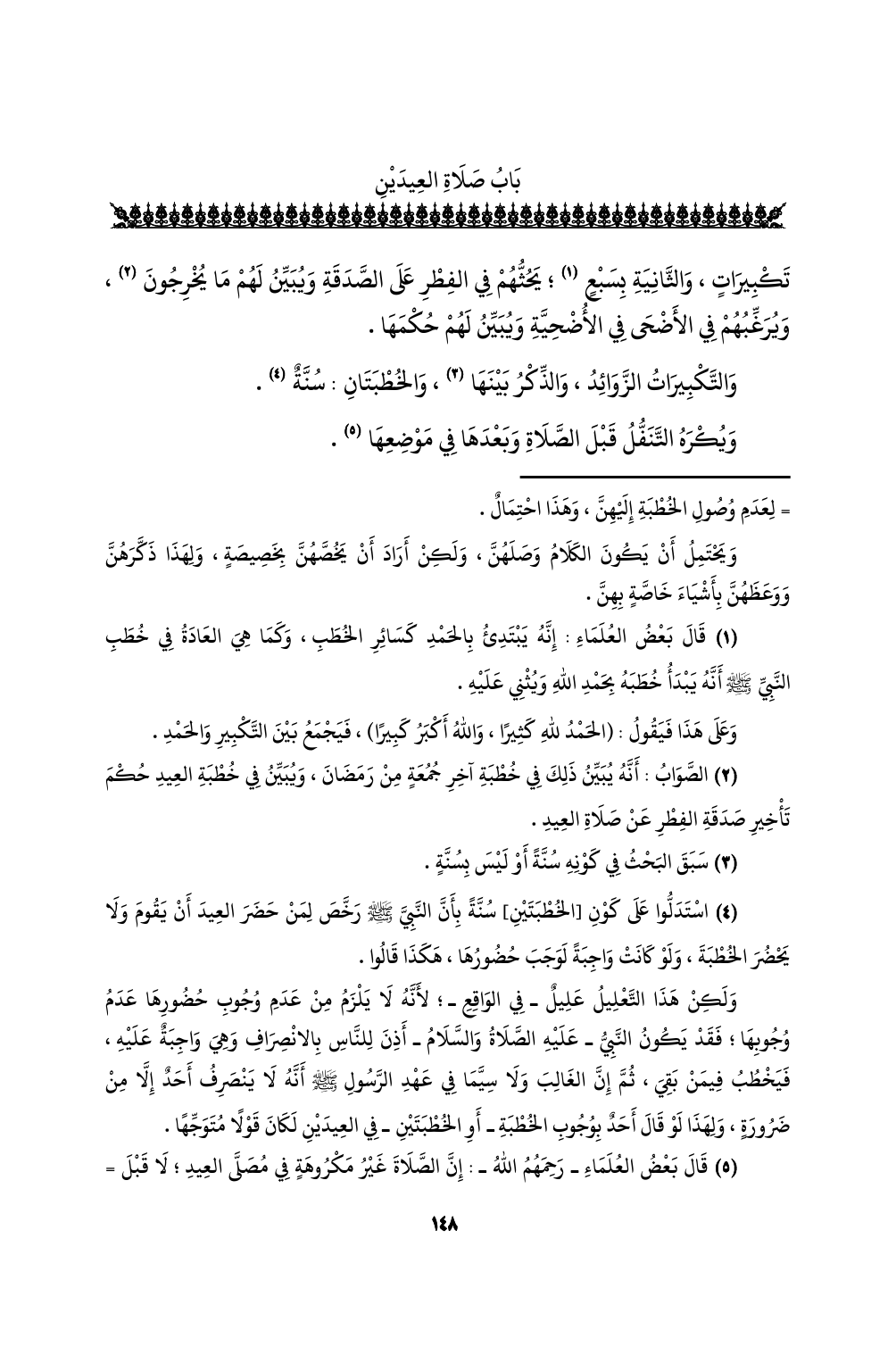 بَابُ صَلَاةِ العِيدَيْنِ

تَكْبِيرَاتٍ ، وَالثَّانِيَةِ بِسَبْعٍ (١) ؛ يَحُثُّهُمْ فِي الفِطْرِ عَلَى الصَّدَقَةِ وَيُبَيِّنُ لَهُمْ مَا يُخْرِجُونَ (٢) ، وَيُرَغِّبُهُمْ فِي الأَضْحَى فِي الأُضْحِيَّةِ وَيُبَيِّنُ لَهُمْ حُكْمَهَا .

وَالتَّكْبِيرَاتُ الزَّوَائِدُ ، وَالذِّكْرُ بَيْنَهَا (٣) ، وَالخُطْبَتَانِ : سُنَّةٌ (٤) .

وَيُكْرَهُ التَّنَفُّلُ قَبْلَ الصَّلَاةِ وَبَعْدَهَا فِي مَوْضِعِهَا (٥) .

= لِعَدَمِ وُصُولِ الخُطْبَةِ إِلَيْهِنَّ ، وَهَذَا احْتِمَالٌ .

وَيَحْتَمِلُ أَنْ يَكُونَ الكَلَامُ وَصَلَهُنَّ ، وَلَكِنْ أَرَادَ أَنْ يَخُصَّهُنَّ بِخَصِيصَةٍ ، وَلِهَذَا ذَكَّرَهُنَّ وَوَعَظَهُنَّ بِأَشْيَاءَ خَاصَّةٍ بِهِنَّ .

(١) قَالَ بَعْضُ العُلَمَاءِ : إِنَّهُ يَبْتَدِئُ بِالحَمْدِ كَسَائِرِ الخُطَبِ ، وَكَمَا هِيَ العَادَةُ فِي خُطَبِ النَّبِيِّ ﷺ أَنَّهُ يَبْدَأُ خُطَبَهُ بِحَمْدِ اللهِ وَيُثْنِي عَلَيْهِ .

وَعَلَى هَذَا فَيَقُولُ : (الحَمْدُ للهِ كَثِيرًا ، وَاللهُ أَكْبَرُ كَبِيرًا) ، فَيَجْمَعُ بَيْنَ التَّكْبِيرِ وَالحَمْدِ .

(٢) الصَّوَابُ : أَنَّهُ يُبَيِّنُ ذَلِكَ فِي خُطْبَةِ آخِرِ جُمُعَةٍ مِنْ رَمَضَانَ ، وَيُبَيِّنُ فِي خُطْبَةِ العِيدِ حُكْمَ تَأْخِيرِ صَدَقَةِ الفِطْرِ عَنْ صَلَاةِ العِيدِ .

(٣) سَبَقَ البَحْثُ فِي كَوْنِهِ سُنَّةً أَوْ لَيْسَ بِسُنَّةٍ .

(٤) اسْتَدَلُّوا عَلَى كَوْنِ [الخُطْبَتَيْنِ] سُنَّةً بِأَنَّ النَّبِيَّ ﷺ رَخَّصَ لِمَنْ حَضَرَ العِيدَ أَنْ يَقُومَ وَلَا يَحْضُرَ الخُطْبَةَ ، وَلَوْ كَانَتْ وَاجِبَةً لَوَجَبَ حُضُورُهَا ، هَكَذَا قَالُوا .

وَلَكِنْ هَذَا التَّعْلِيلُ عَلِيلٌ ـ فِي الوَاقِعِ ـ ؛ لأَنَّهُ لَا يَلْزَمُ مِنْ عَدَمِ وُجُوبِ حُضُورِهَا عَدَمُ وُجُوبِهَا ؛ فَقَدْ يَكُونُ النَّبِيُّ ـ عَلَيْهِ الصَّلَاةُ وَالسَّلَامُ ـ أَذِنَ لِلنَّاسِ بِالانْصِرَافِ وَهِيَ وَاجِبَةٌ عَلَيْهِ ، فَيَخْطُبُ فِيمَنْ بَقِيَ ، ثُمَّ إِنَّ الغَالِبَ وَلَا سِيَّمَا فِي عَهْدِ الرَّسُولِ ﷺ أَنَّهُ لَا يَنْصَرِفُ أَحَدٌ إِلَّا مِنْ ضَرُورَةٍ ، وَلِهَذَا لَوْ قَالَ أَحَدٌ بِوُجُوبِ الخُطْبَةِ ـ أَوِ الخُطْبَتَيْنِ ـ فِي العِيدَيْنِ لَكَانَ قَوْلًا مُتَوَجِّهًا .

(٥) قَالَ بَعْضُ العُلَمَاءِ ـ رَحِمَهُمُ اللهُ ـ : إِنَّ الصَّلَاةَ غَيْرُ مَكْرُوهَةٍ فِي مُصَلَّى العِيدِ ؛ لَا قَبْلَ =

١٤٨